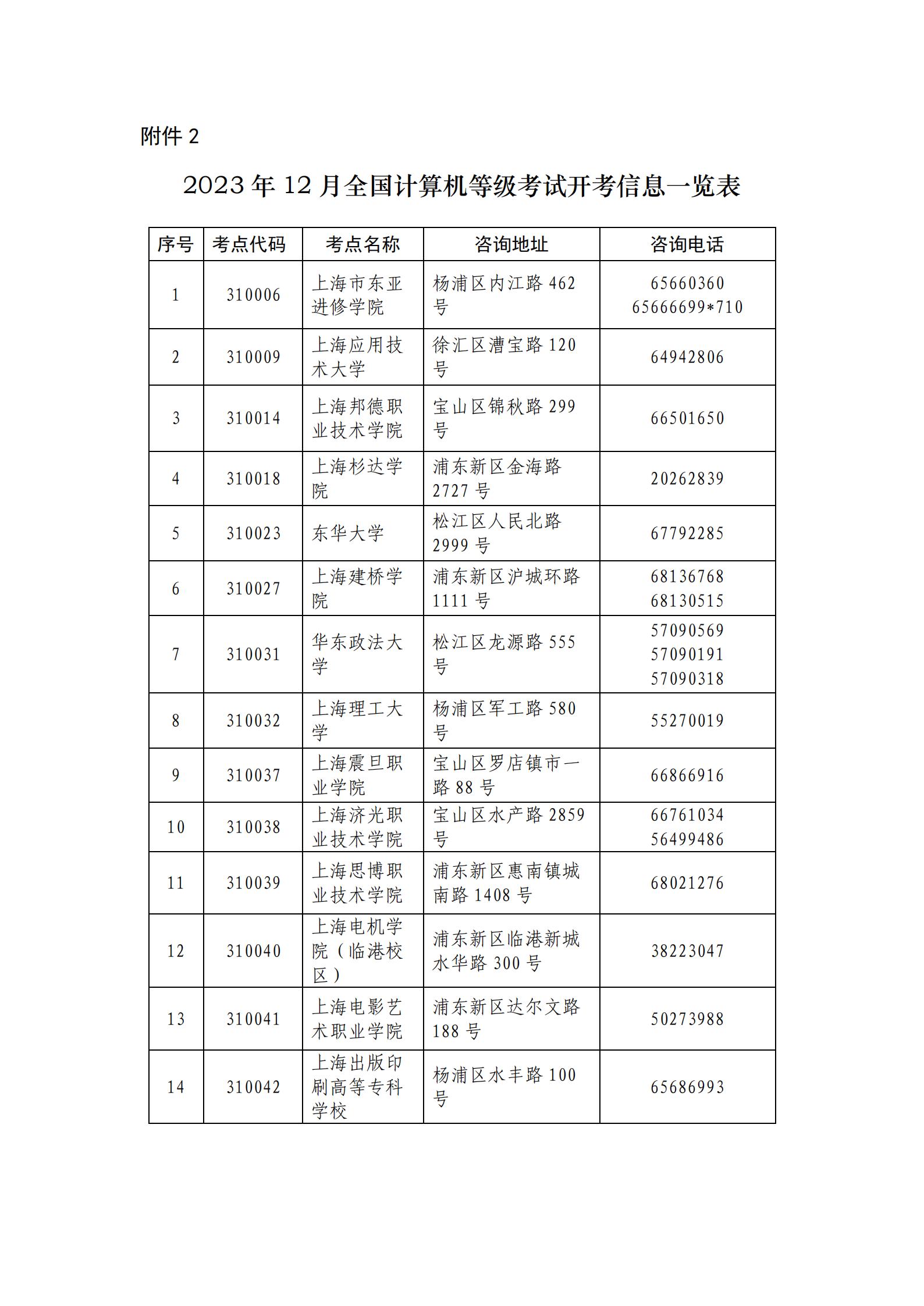 附件 2

2023 年 12 月全国计算机等级考试开考信息一览表

| 序号 | 考点代码 | 考点名称 | 咨询地址 | 咨询电话 |
|---|---|---|---|---|
| 1 | 310006 | 上海市东亚进修学院 | 杨浦区内江路 462 号 | 65660360 65666699*710 |
| 2 | 310009 | 上海应用技术大学 | 徐汇区漕宝路 120 号 | 64942806 |
| 3 | 310014 | 上海邦德职业技术学院 | 宝山区锦秋路 299 号 | 66501650 |
| 4 | 310018 | 上海杉达学院 | 浦东新区金海路 2727 号 | 20262839 |
| 5 | 310023 | 东华大学 | 松江区人民北路 2999 号 | 67792285 |
| 6 | 310027 | 上海建桥学院 | 浦东新区沪城环路 1111 号 | 68136768 68130515 |
| 7 | 310031 | 华东政法大学 | 松江区龙源路 555 号 | 57090569 57090191 57090318 |
| 8 | 310032 | 上海理工大学 | 杨浦区军工路 580 号 | 55270019 |
| 9 | 310037 | 上海震旦职业学院 | 宝山区罗店镇市一路 88 号 | 66866916 |
| 10 | 310038 | 上海济光职业技术学院 | 宝山区水产路 2859 号 | 66761034 56499486 |
| 11 | 310039 | 上海思博职业技术学院 | 浦东新区惠南镇城南路 1408 号 | 68021276 |
| 12 | 310040 | 上海电机学院（临港校区） | 浦东新区临港新城水华路 300 号 | 38223047 |
| 13 | 310041 | 上海电影艺术职业学院 | 浦东新区达尔文路 188 号 | 50273988 |
| 14 | 310042 | 上海出版印刷高等专科学校 | 杨浦区水丰路 100 号 | 65686993 |